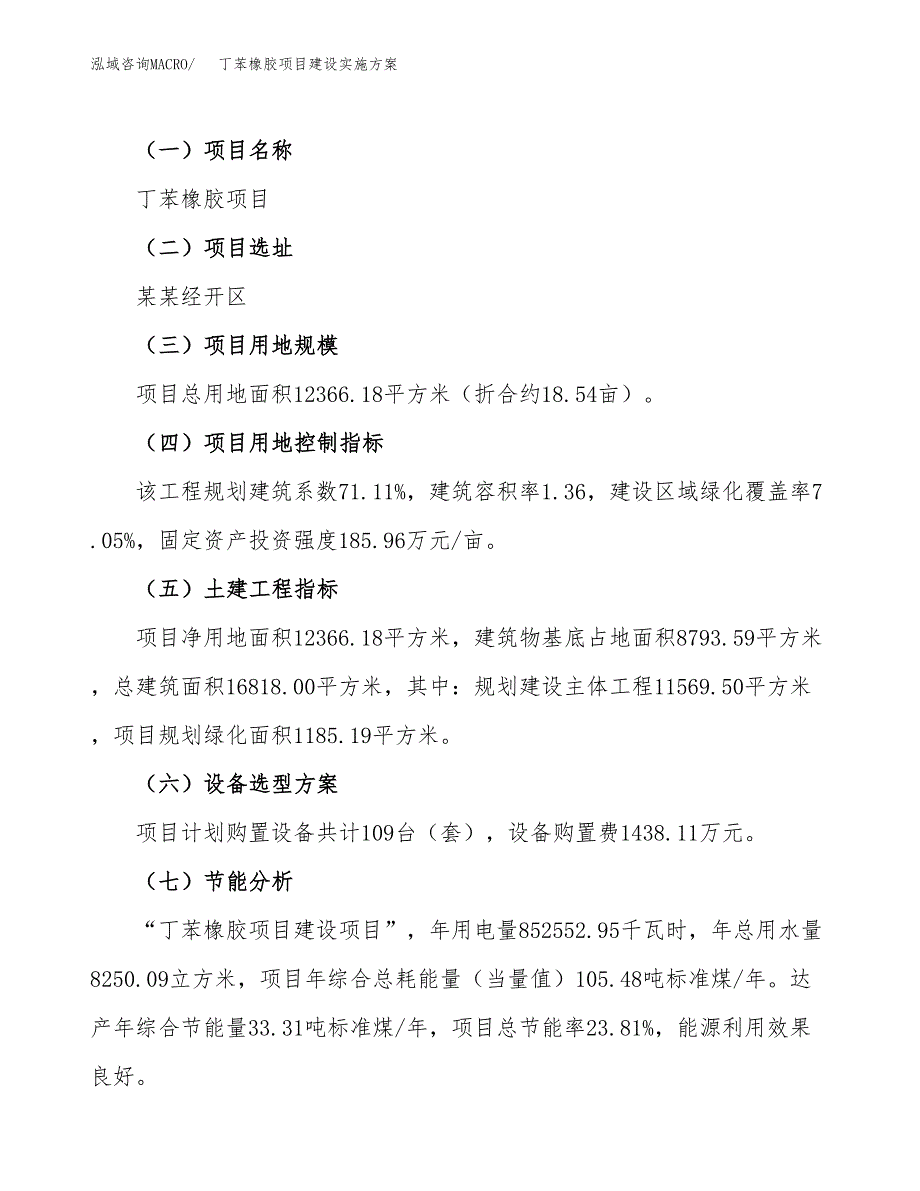 泓域咨询MACRO/ 丁苯橡胶项目建设实施方案

（一）项目名称

丁苯橡胶项目

（二）项目选址

某某经开区

（三）项目用地规模

项目总用地面积12366.18平方米（折合约18.54亩）。

（四）项目用地控制指标

该工程规划建筑系数71.11%，建筑容积率1.36，建设区域绿化覆盖率7.05%，固定资产投资强度185.96万元/亩。

（五）土建工程指标

项目净用地面积12366.18平方米，建筑物基底占地面积8793.59平方米，总建筑面积16818.00平方米，其中：规划建设主体工程11569.50平方米，项目规划绿化面积1185.19平方米。

（六）设备选型方案

项目计划购置设备共计109台（套），设备购置费1438.11万元。

（七）节能分析

“丁苯橡胶项目建设项目”，年用电量852552.95千瓦时，年总用水量8250.09立方米，项目年综合总耗能量（当量值）105.48吨标准煤/年。达产年综合节能量33.31吨标准煤/年，项目总节能率23.81%，能源利用效果良好。